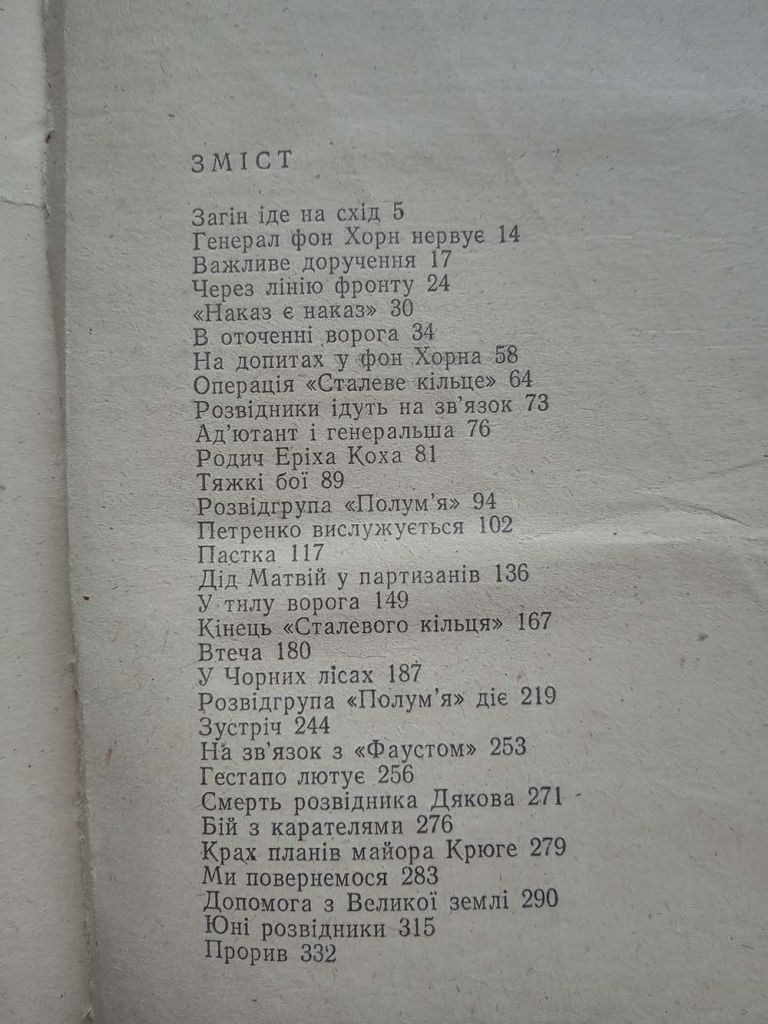 ЗМІСТ

Загін іде на схід 5
Генерал фон Хорн нервує 14
Важливе доручення 17
Через лінію фронту 24
«Наказ є наказ» 30
В оточенні ворога 34
На допитах у фон Хорна 58
Операція «Сталеве кільце» 64
Розвідники ідуть на зв'язок 73
Ад'ютант і генеральша 76
Родич Еріха Коха 81
Тяжкі бої 89
Розвідгрупа «Полум'я» 94
Петренко вислужується 102
Пастка 117
Дід Матвій у партизанів 136
У тилу ворога 149
Кінець «Сталевого кільця» 167
Втеча 180
У Чорних лісах 187
Розвідгрупа «Полум'я» діє 219
Зустріч 244
На зв'язок з «Фаустом» 253
Гестапо лютує 256
Смерть розвідника Дякова 271
Бій з карателями 276
Крах планів майора Крюге 279
Ми повернемося 283
Допомога з Великої землі 290
Юні розвідники 315
Прорив 332